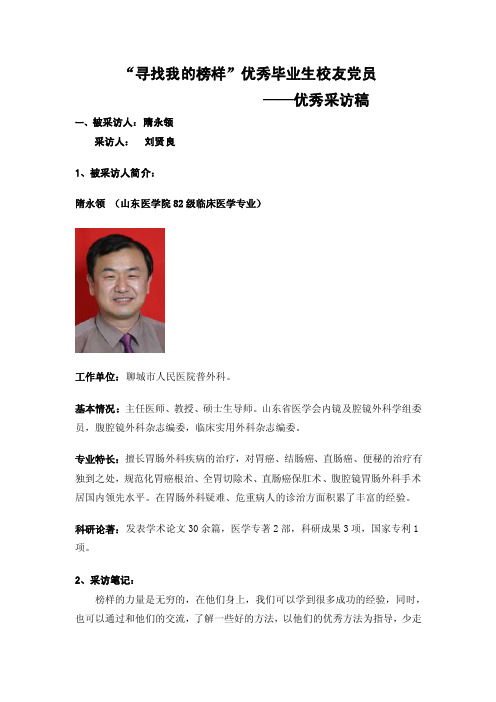 “寻找我的榜样”优秀毕业生校友党员

——优秀采访稿

一、被采访人：隋永领

采访人： 刘贤良

1、被采访人简介：

隋永领 （山东医学院82级临床医学专业）

工作单位：聊城市人民医院普外科。

基本情况：主任医师、教授、硕士生导师。山东省医学会内镜及腔镜外科学组委员，腹腔镜外科杂志编委，临床实用外科杂志编委。

专业特长：擅长胃肠外科疾病的治疗，对胃癌、结肠癌、直肠癌、便秘的治疗有独到之处，规范化胃癌根治、全胃切除术、直肠癌保肛术、腹腔镜胃肠外科手术居国内领先水平。在胃肠外科疑难、危重病人的诊治方面积累了丰富的经验。

科研论著：发表学术论文30余篇，医学专著2部，科研成果3项，国家专利1项。

2、采访笔记：

榜样的力量是无穷的，在他们身上，我们可以学到很多成功的经验，同时，也可以通过和他们的交流，了解一些好的方法，以他们的优秀方法为指导，少走